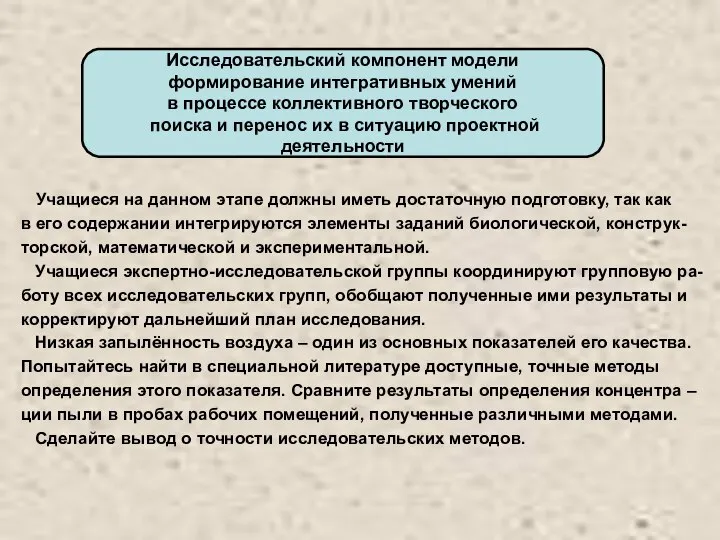 Исследовательский компонент модели формирование интегративных умений в процессе коллективного творческого поиска и перенос их в ситуацию проектной деятельности

Учащиеся на данном этапе должны иметь достаточную подготовку, так как в его содержании интегрируются элементы заданий биологической, конструкторской, математической и экспериментальной.

Учащиеся экспертно-исследовательской группы координируют групповую работу всех исследовательских групп, обобщают полученные ими результаты и корректируют дальнейший план исследования.

Низкая запылённость воздуха – один из основных показателей его качества. Попытайтесь найти в специальной литературе доступные, точные методы определения этого показателя. Сравните результаты определения концентра – ции пыли в пробах рабочих помещений, полученные различными методами.

Сделайте вывод о точности исследовательских методов.